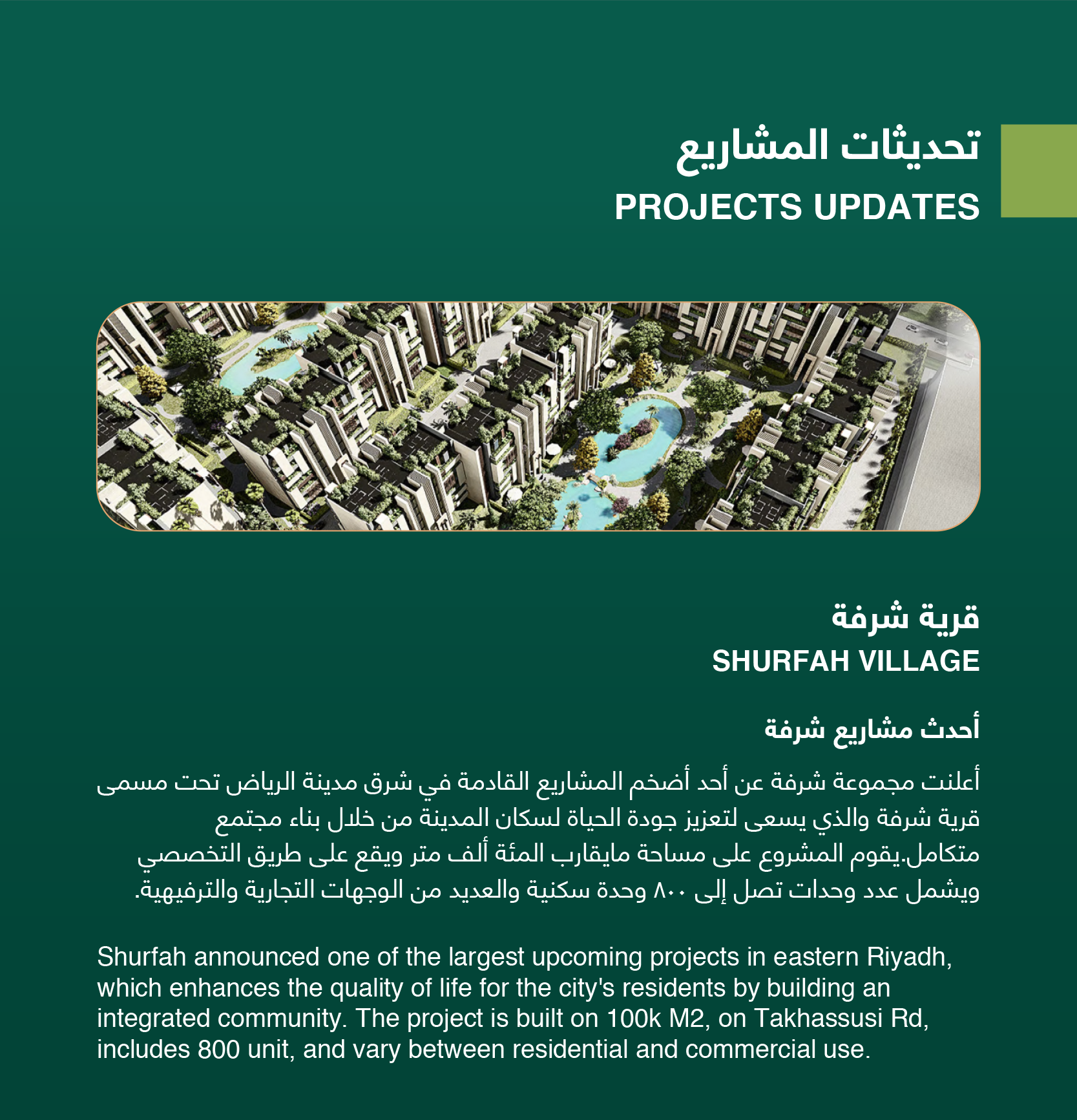 تحديثات المشاريع
PROJECTS UPDATES

قرية شرفة
SHURFAH VILLAGE

أحدث مشاريع شرفة

أعلنت مجموعة شرفة عن أحد أضخم المشاريع القادمة في شرق مدينة الرياض تحت مسمى قرية شرفة والذي يسعى لتعزيز جودة الحياة لسكان المدينة من خلال بناء مجتمع متكامل.يقوم المشروع على مساحة مايقارب المئة ألف متر ويقع على طريق التخصصي ويشمل عدد وحدات تصل إلى ٨٠٠ وحدة سكنية والعديد من الوجهات التجارية والترفيهية.

Shurfah announced one of the largest upcoming projects in eastern Riyadh, which enhances the quality of life for the city's residents by building an integrated community. The project is built on 100k M2, on Takhassusi Rd, includes 800 unit, and vary between residential and commercial use.